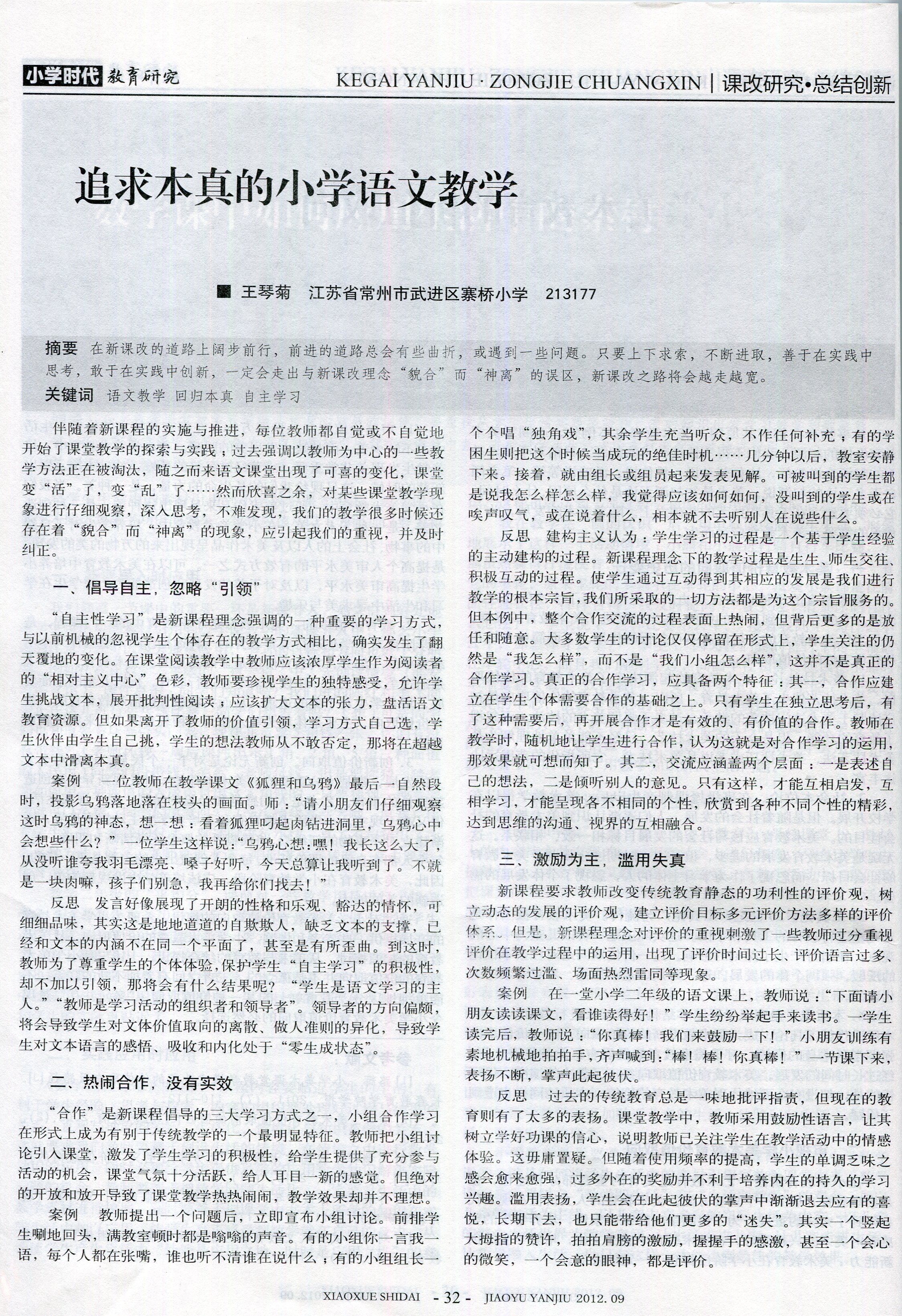 小学时代 教育研究

KEGAI YANJIU · ZONGJIE CHUANGXIN | 课改研究•总结创新

追求本真的小学语文教学

■ 王琴菊 江苏省常州市武进区寨桥小学 213177

摘要 在新课改的道路上阔步前行，前进的道路总会有些曲折，或遇到一些问题。只要上下求索，不断进取，善于在实践中思考，敢于在实践中创新，一定会走出与新课改理念“貌合”而“神离”的误区，新课改之路将会越走越宽。

关键词 语文教学 回归本真 自主学习

伴随着新课程的实施与推进，每位教师都自觉或不自觉地开始了课堂教学的探索与实践；过去强调以教师为中心的一些教学方法正在被淘汰，随之而来语文课堂出现了可喜的变化，课堂变“活”了，变“乱”了……然而欣喜之余，对某些课堂教学现象进行仔细观察，深入思考，不难发现，我们的教学很多时候还存在着“貌合”而“神离”的现象，应引起我们的重视，并及时纠正。

一、倡导自主，忽略“引领”

“自主性学习”是新课程理念强调的一种重要的学习方式，与以前机械的忽视学生个体存在的教学方式相比，确实发生了翻天覆地的变化。在课堂阅读教学中教师应该浓厚学生作为阅读者的“相对主义中心”色彩，教师要珍视学生的独特感受，允许学生挑战文本，展开批判性阅读；应该扩大文本的张力，盘活语文教育资源。但如果离开了教师的价值引领，学习方式自己选，学生伙伴由学生自己挑，学生的想法教师从不敢否定，那将在超越文本中滑离本真。

案例 一位教师在教学课文《狐狸和乌鸦》最后一自然段时，投影乌鸦落地落在枝头的画面。师：“请小朋友们仔细观察这时乌鸦的神态，想一想：看着狐狸叼起肉钻进洞里，乌鸦心中会想些什么？”一位学生这样说：“乌鸦心想：嘿！我长这么大了，从没听谁夸我羽毛漂亮、嗓子好听，今天总算让我听到了。不就是一块肉嘛，孩子们别急，我再给你们找去！”

反思 发言好像展现了开朗的性格和乐观、豁达的情怀，可细细品味，其实这是地地道道的自欺欺人，缺乏文本的支撑，已经和文本的内涵不在同一个平面了，甚至是有所歪曲。到这时，教师为了尊重学生的个体体验，保护学生“自主学习”的积极性，却不加以引领，那将会有什么结果呢？“学生是语文学习的主人。”“教师是学习活动的组织者和领导者”。领导者的方向偏颇，将会导致学生对文体价值取向的离散、做人准则的异化，导致学生对文本语言的感悟、吸收和内化处于“零生成状态”。

二、热闹合作，没有实效

“合作”是新课程倡导的三大学习方式之一，小组合作学习在形式上成为有别于传统教学的一个最明显特征。教师把小组讨论引入课堂，激发了学生学习的积极性，给学生提供了充分参与活动的机会，课堂气氛十分活跃，给人耳目一新的感觉。但绝对的开放和放开导致了课堂教学热热闹闹，教学效果却并不理想。

案例 教师提出一个问题后，立即宣布小组讨论。前排学生唰地回头，满教室顿时都是嗡嗡的声音。有的小组你一言我一语，每个人都在张嘴，谁也听不清谁在说什么；有的小组组长一个个唱“独角戏”，其余学生充当听众，不作任何补充；有的学困生则把这个时候当成玩的绝佳时机……几分钟以后，教室安静下来。接着，就由组长或组员起来发表见解。可被叫到的学生都是说我怎么样怎么样，我觉得应该如何如何，没叫到的学生或在唉声叹气，或在说着什么，根本就不去听别人在说些什么。

反思 建构主义认为：学生学习的过程是一个基于学生经验的主动建构的过程。新课程理念下的教学过程是生生、师生交往、积极互动的过程。使学生通过互动得到其相应的发展是我们进行教学的根本宗旨，我们所采取的一切方法都是为这个宗旨服务的。但本例中，整个合作交流的过程表面上热闹，但背后更多的是放任和随意。大多数学生的讨论仅仅停留在形式上，学生关注的仍然是“我怎么样”，而不是“我们小组怎么样”，这并不是真正的合作学习。真正的合作学习，应具备两个特征：其一，合作应建立在学生个体需要合作的基础之上。只有学生在独立思考后，有了这种需要后，再开展合作才是有效的、有价值的合作。教师在教学时，随机地让学生进行合作，认为这就是对合作学习的运用，那效果就可想而知了。其二，交流应涵盖两个层面：一是表述自己的想法，二是倾听别人的意见。只有这样，才能互相启发，互相学习，才能呈现各不相同的个性，欣赏到各种不同个性的精彩，达到思维的沟通、视界的互相融合。

三、激励为主，滥用失真

新课程要求教师改变传统教育静态的功利性的评价观，树立动态的发展的评价观，建立评价目标多元评价方法多样的评价体系。但是，新课程理念对评价的重视刺激了一些教师过分重视评价在教学过程中的运用，出现了评价时间过长、评价语言过多、次数频繁过滥、场面热烈雷同等现象。

案例 在一堂小学二年级的语文课上，教师说：“下面请小朋友读读课文，看谁读得好！”学生纷纷举起手来读书。一学生读完后，教师说：“你真棒！我们来鼓励一下！”小朋友训练有素地机械地拍拍手，齐声喊到：“棒！棒！你真棒！”一节课下来，表扬不断，掌声此起彼伏。

反思 过去的传统教育总是一味地批评指责，但现在的教育则有了太多的表扬。课堂教学中，教师采用鼓励性语言，让其树立学好功课的信心，说明教师已关注学生在教学活动中的情感体验。这毋庸置疑。但随着使用频率的提高，学生的单调乏味之感会愈来愈强，过多外在的奖励并不利于培养内在的持久的学习兴趣。滥用表扬，学生会在此起彼伏的掌声中渐渐退去应有的喜悦，长期下去，也只能带给他们更多的“迷失”。其实一个竖起大拇指的赞许，拍拍肩膀的激励，握握手的感激，甚至一个会心的微笑，一个会意的眼神，都是评价。

XIAOXUE SHIDAI - 32 - JIAOYU YANJIU 2012. 09